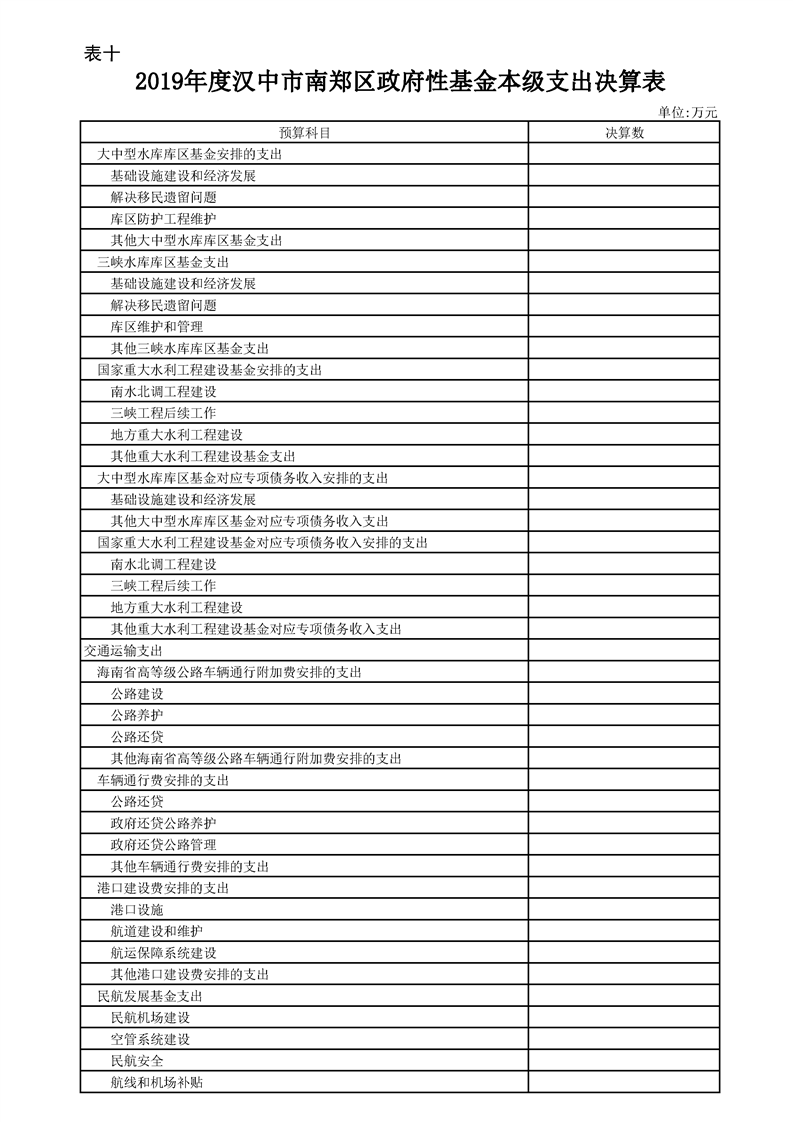 表十

2019年度汉中市南郑区政府性基金本级支出决算表

单位:万元

| 预算科目 | 决算数 |
|---|---|
| 大中型水库库区基金安排的支出 | |
| 基础设施建设和经济发展 | |
| 解决移民遗留问题 | |
| 库区防护工程维护 | |
| 其他大中型水库库区基金支出 | |
| 三峡水库库区基金支出 | |
| 基础设施建设和经济发展 | |
| 解决移民遗留问题 | |
| 库区维护和管理 | |
| 其他三峡水库库区基金支出 | |
| 国家重大水利工程建设基金安排的支出 | |
| 南水北调工程建设 | |
| 三峡工程后续工作 | |
| 地方重大水利工程建设 | |
| 其他重大水利工程建设基金支出 | |
| 大中型水库库区基金对应专项债务收入安排的支出 | |
| 基础设施建设和经济发展 | |
| 其他大中型水库库区基金对应专项债务收入支出 | |
| 国家重大水利工程建设基金对应专项债务收入安排的支出 | |
| 南水北调工程建设 | |
| 三峡工程后续工作 | |
| 地方重大水利工程建设 | |
| 其他重大水利工程建设基金对应专项债务收入支出 | |
| 交通运输支出 | |
| 海南省高等级公路车辆通行附加费安排的支出 | |
| 公路建设 | |
| 公路养护 | |
| 公路还贷 | |
| 其他海南省高等级公路车辆通行附加费安排的支出 | |
| 车辆通行费安排的支出 | |
| 公路还贷 | |
| 政府还贷公路养护 | |
| 政府还贷公路管理 | |
| 其他车辆通行费安排的支出 | |
| 港口建设费安排的支出 | |
| 港口设施 | |
| 航道建设和维护 | |
| 航运保障系统建设 | |
| 其他港口建设费安排的支出 | |
| 民航发展基金支出 | |
| 民航机场建设 | |
| 空管系统建设 | |
| 民航安全 | |
| 航线和机场补贴 | |